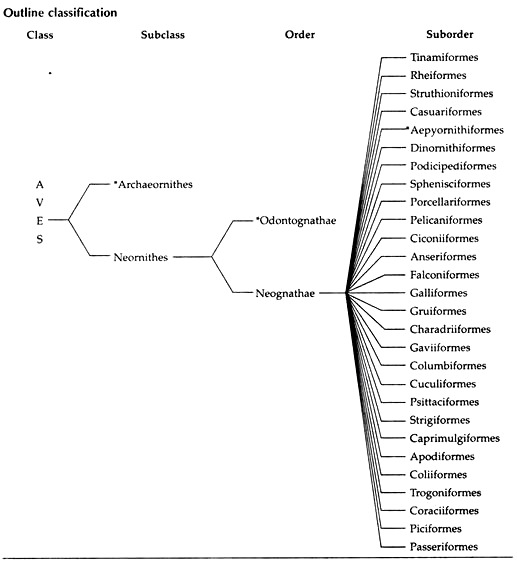 Outline classification

Class

Subclass

Order

Suborder

A
V
E
S

*Archaeornithes

Neornithes

*Odontognathae

Neognathae

Tinamiformes
Rheiformes
Struthioniformes
Casuariformes
*Aepyornithiformes
Dinornithiformes
Podicipediformes
Sphenisciformes
Porcellariformes
Pelicaniformes
Ciconiiformes
Anseriformes
Falconiformes
Galliformes
Gruiformes
Charadriiformes
Gaviiformes
Columbiformes
Cuculiformes
Psittaciformes
Strigiformes
Caprimulgiformes
Apodiformes
Coliiformes
Trogoniformes
Coraciiformes
Piciformes
Passeriformes